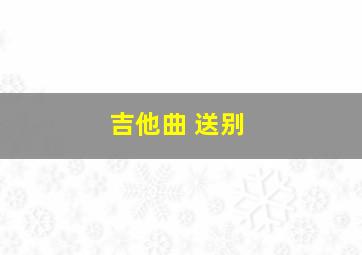 吉他曲 送别